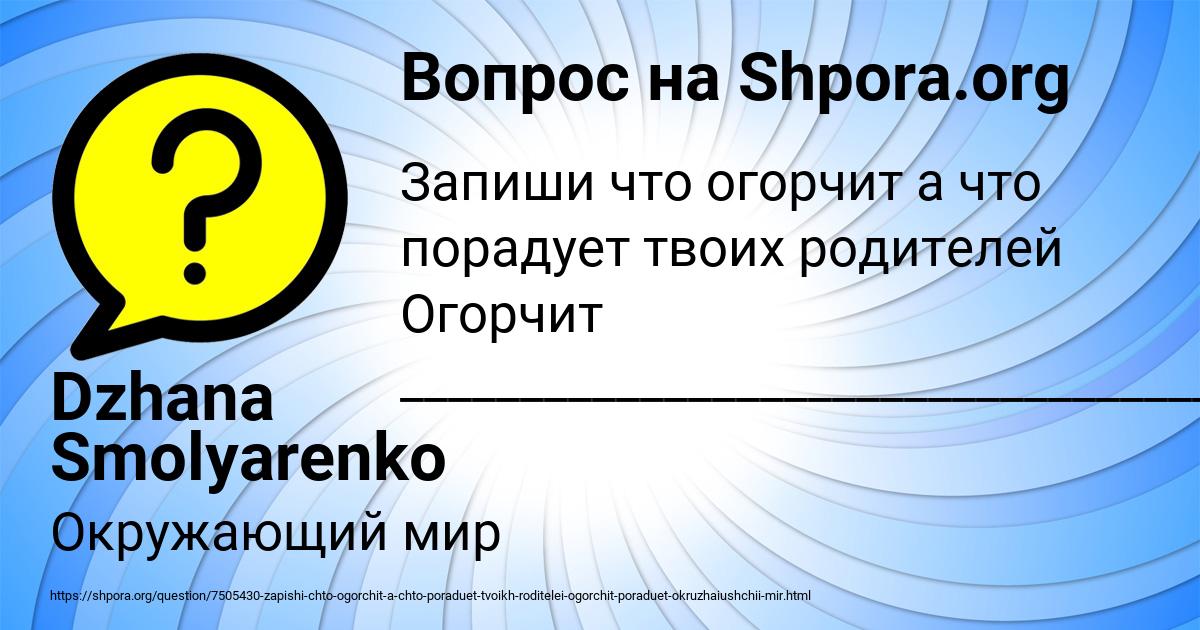 Вопрос на Shpora.org

Запиши что огорчит а что порадует твоих родителей Огорчит ________________________________

Dzhana Smolyarenko

Окружающий мир

https://shpora.org/question/7505430-zapishi-chto-ogorchit-a-chto-poraduet-tvoikh-roditelei-ogorchit-poraduet-okruzhaiushchii-mir.html